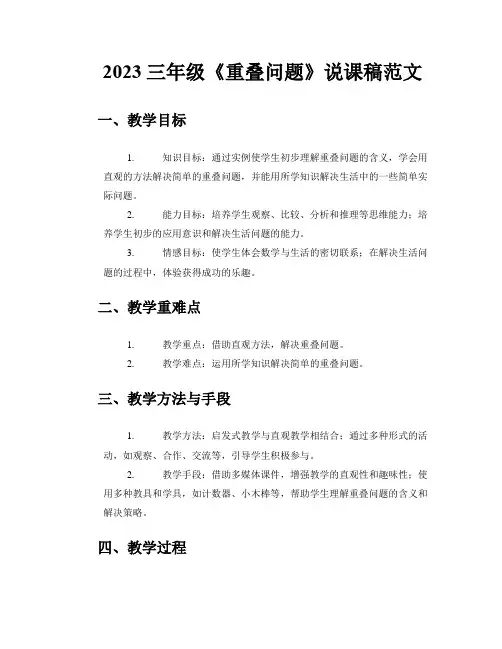 2023 三年级《重叠问题》说课稿范文

一、教学目标

1. 知识目标：通过实例使学生初步理解重叠问题的含义，学会用直观的方法解决简单的重叠问题，并能用所学知识解决生活中的一些简单实际问题。

2. 能力目标：培养学生观察、比较、分析和推理等思维能力；培养学生初步的应用意识和解决生活问题的能力。

3. 情感目标：使学生体会数学与生活的密切联系；在解决生活问题的过程中，体验获得成功的乐趣。

二、教学重难点

1. 教学重点：借助直观方法，解决重叠问题。

2. 教学难点：运用所学知识解决简单的重叠问题。

三、教学方法与手段

1. 教学方法：启发式教学与直观教学相结合；通过多种形式的活动，如观察、合作、交流等，引导学生积极参与。

2. 教学手段：借助多媒体课件，增强教学的直观性和趣味性；使用多种教具和学具，如计数器、小木棒等，帮助学生理解重叠问题的含义和解决策略。

四、教学过程